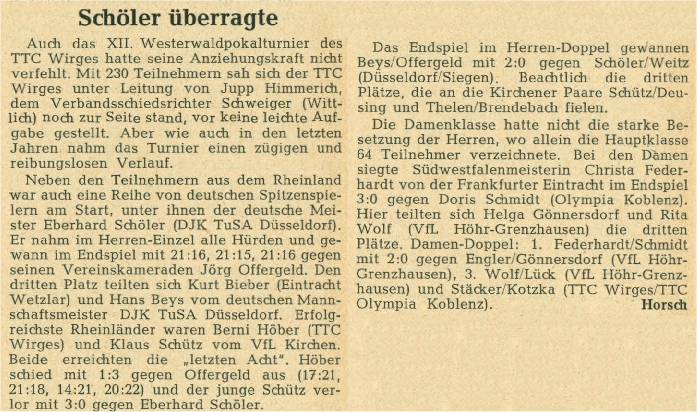 Schöler überragte

Auch das XII. Westerwaldpokalturnier des TTC Wirges hatte seine Anziehungskraft nicht verfehlt. Mit 230 Teilnehmern sah sich der TTC Wirges unter Leitung von Jupp Himmerich, dem Verbandsschiedsrichter Schweiger (Wittlich) noch zur Seite stand, vor keine leichte Aufgabe gestellt. Aber wie auch in den letzten Jahren nahm das Turnier einen zügigen und reibungslosen Verlauf.

Neben den Teilnehmern aus dem Rheinland war auch eine Reihe von deutschen Spitzenspielern am Start, unter ihnen der deutsche Meister Eberhard Schöler (DJK TuSA Düsseldorf). Er nahm im Herren-Einzel alle Hürden und gewann im Endspiel mit 21:16, 21:15, 21:16 gegen seinen Vereinskameraden Jörg Offergeld. Den dritten Platz teilten sich Kurt Bieber (Eintracht Wetzlar) und Hans Beys vom deutschen Mannschaftsmeister DJK TuSA Düsseldorf. Erfolgreichste Rheinländer waren Berni Höber (TTC Wirges) und Klaus Schütz vom VfL Kirchen. Beide erreichten die „letzten Acht". Höber schied mit 1:3 gegen Offergeld aus (17:21, 21:18, 14:21, 20:22) und der junge Schütz verlor mit 3:0 gegen Eberhard Schöler.

Das Endspiel im Herren-Doppel gewannen Beys/Offergeld mit 2:0 gegen Schöler/Weitz (Düsseldorf/Siegen). Beachtlich die dritten Plätze, die an die Kirchener Paare Schütz/Deusing und Thelen/Brendebach fielen.

Die Damenklasse hatte nicht die starke Besetzung der Herren, wo allein die Hauptklasse 64 Teilnehmer verzeichnete. Bei den Damen siegte Südwestfalenmeisterin Christa Federhardt von der Frankfurter Eintracht im Endspiel 3:0 gegen Doris Schmidt (Olympia Koblenz). Hier teilten sich Helga Gönnersdorf und Rita Wolf (VfL Höhr-Grenzhausen) die dritten Plätze. Damen-Doppel: 1. Federhardt/Schmidt mit 2:0 gegen Engler/Gönnersdorf (VfL Höhr-Grenzhausen), 3. Wolf/Lück (VfL Höhr-Grenzhausen) und Stäcker/Kotzka (TTC Wirges/TTC Olympia Koblenz). Horsch